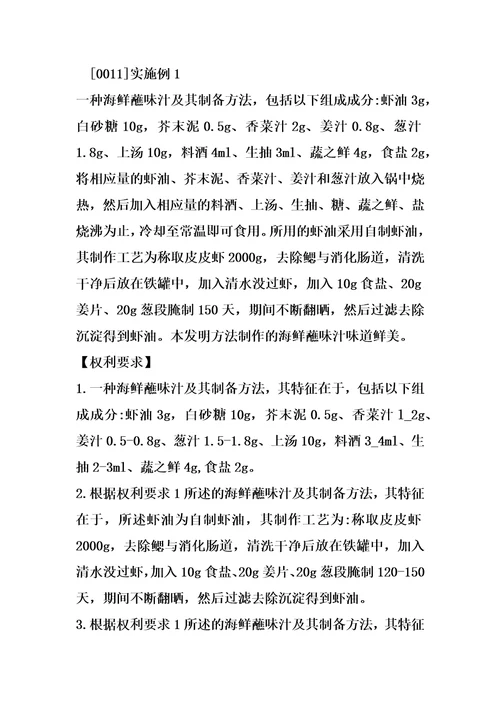 [0011]实施例 1

一种海鲜蘸味汁及其制备方法，包括以下组成成分:虾油 3g，白砂糖 10g，芥末泥 0.5g、香菜汁 2g、姜汁 0.8g、葱汁 1.8g、上汤 10g，料酒 4ml、生抽 3ml、蔬之鲜 4g，食盐 2g，将相应量的虾油、芥末泥、香菜汁、姜汁和葱汁放入锅中烧热，然后加入相应量的料酒、上汤、生抽、糖、蔬之鲜、盐烧沸为止，冷却至常温即可食用。所用的虾油采用自制虾油，其制作工艺为称取皮皮虾 2000g，去除鳃与消化肠道，清洗干净后放在铁罐中，加入清水没过虾，加入 10g 食盐、20g 姜片、20g 葱段腌制 150 天，期间不断翻晒，然后过滤去除沉淀得到虾油。本发明方法制作的海鲜蘸味汁味道鲜美。

【权利要求】

1.一种海鲜蘸味汁及其制备方法，其特征在于，包括以下组成成分:虾油 3g，白砂糖 10g，芥末泥 0.5g、香菜汁 1_2g、姜汁 0.5-0.8g、葱汁 1.5-1.8g、上汤 10g，料酒 3_4ml、生抽 2-3ml、蔬之鲜 4g,食盐 2g。

2.根据权利要求 1 所述的海鲜蘸味汁及其制备方法，其特征在于，所述虾油为自制虾油，其制作工艺为:称取皮皮虾 2000g，去除鳃与消化肠道，清洗干净后放在铁罐中，加入清水没过虾，加入 10g 食盐、20g 姜片、20g 葱段腌制 120-150 天，期间不断翻晒，然后过滤去除沉淀得到虾油。

3.根据权利要求 1 所述的海鲜蘸味汁及其制备方法，其特征